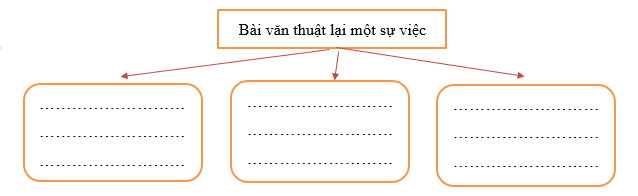 Bài văn thuật lại một sự việc

…………………………
…………………………
…………………………

…………………………
…………………………
…………………………

…………………………
…………………………
…………………………